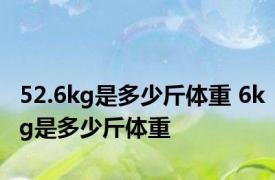 52.6kg是多少斤体重 6kg是多少斤体重